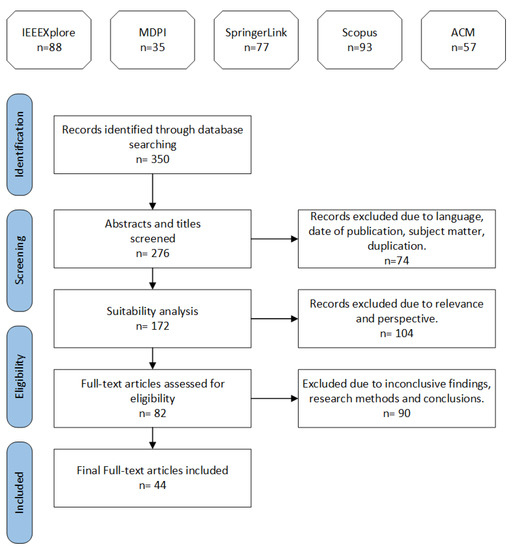 IEEEXplore
n=88

MDPI
n=35

SpringerLink
n=77

Scopus
n=93

ACM
n=57

Identification

Records identified through database searching
n= 350

Screening

Abstracts and titles screened
n= 276

Records excluded due to language, date of publication, subject matter, duplication.
n=74

Suitability analysis
n= 172

Records excluded due to relevance and perspective.
n= 104

Eligibility

Full-text articles assessed for eligibility
n= 82

Excluded due to inconclusive findings, research methods and conclusions.
n= 90

Included

Final Full-text articles included
n= 44